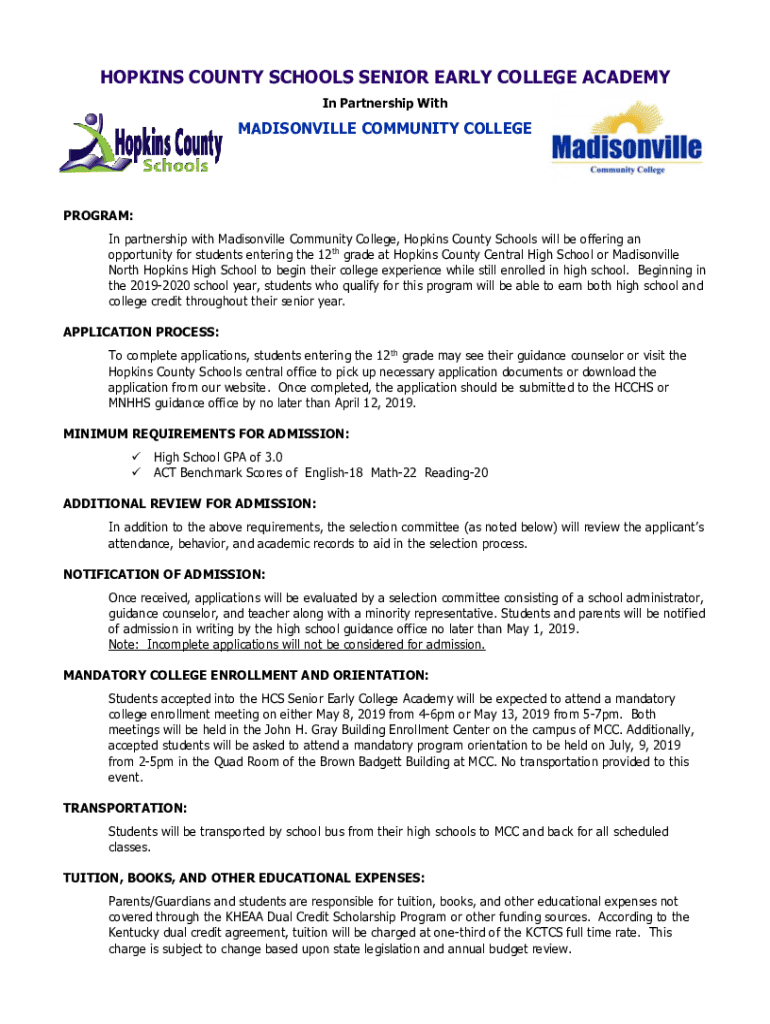 HOPKINS COUNTY SCHOOLS SENIOR EARLY COLLEGE ACADEMY

In Partnership With

Hopkins County Schools

MADISONVILLE COMMUNITY COLLEGE

Madisonville Community College

PROGRAM:

In partnership with Madisonville Community College, Hopkins County Schools will be offering an opportunity for students entering the 12$^{th}$ grade at Hopkins County Central High School or Madisonville North Hopkins High School to begin their college experience while still enrolled in high school. Beginning in the 2019-2020 school year, students who qualify for this program will be able to earn both high school and college credit throughout their senior year.

APPLICATION PROCESS:

To complete applications, students entering the 12$^{th}$ grade may see their guidance counselor or visit the Hopkins County Schools central office to pick up necessary application documents or download the application from our website. Once completed, the application should be submitted to the HCCHS or MNHHS guidance office by no later than April 12, 2019.

MINIMUM REQUIREMENTS FOR ADMISSION:

✓ High School GPA of 3.0
✓ ACT Benchmark Scores of English-18 Math-22 Reading-20

ADDITIONAL REVIEW FOR ADMISSION:

In addition to the above requirements, the selection committee (as noted below) will review the applicant's attendance, behavior, and academic records to aid in the selection process.

NOTIFICATION OF ADMISSION:

Once received, applications will be evaluated by a selection committee consisting of a school administrator, guidance counselor, and teacher along with a minority representative. Students and parents will be notified of admission in writing by the high school guidance office no later than May 1, 2019.
Note: Incomplete applications will not be considered for admission.

MANDATORY COLLEGE ENROLLMENT AND ORIENTATION:

Students accepted into the HCS Senior Early College Academy will be expected to attend a mandatory college enrollment meeting on either May 8, 2019 from 4-6pm or May 13, 2019 from 5-7pm. Both meetings will be held in the John H. Gray Building Enrollment Center on the campus of MCC. Additionally, accepted students will be asked to attend a mandatory program orientation to be held on July, 9, 2019 from 2-5pm in the Quad Room of the Brown Badgett Building at MCC. No transportation provided to this event.

TRANSPORTATION:

Students will be transported by school bus from their high schools to MCC and back for all scheduled classes.

TUITION, BOOKS, AND OTHER EDUCATIONAL EXPENSES:

Parents/Guardians and students are responsible for tuition, books, and other educational expenses not covered through the KHEAA Dual Credit Scholarship Program or other funding sources. According to the Kentucky dual credit agreement, tuition will be charged at one-third of the KCTCS full time rate. This charge is subject to change based upon state legislation and annual budget review.